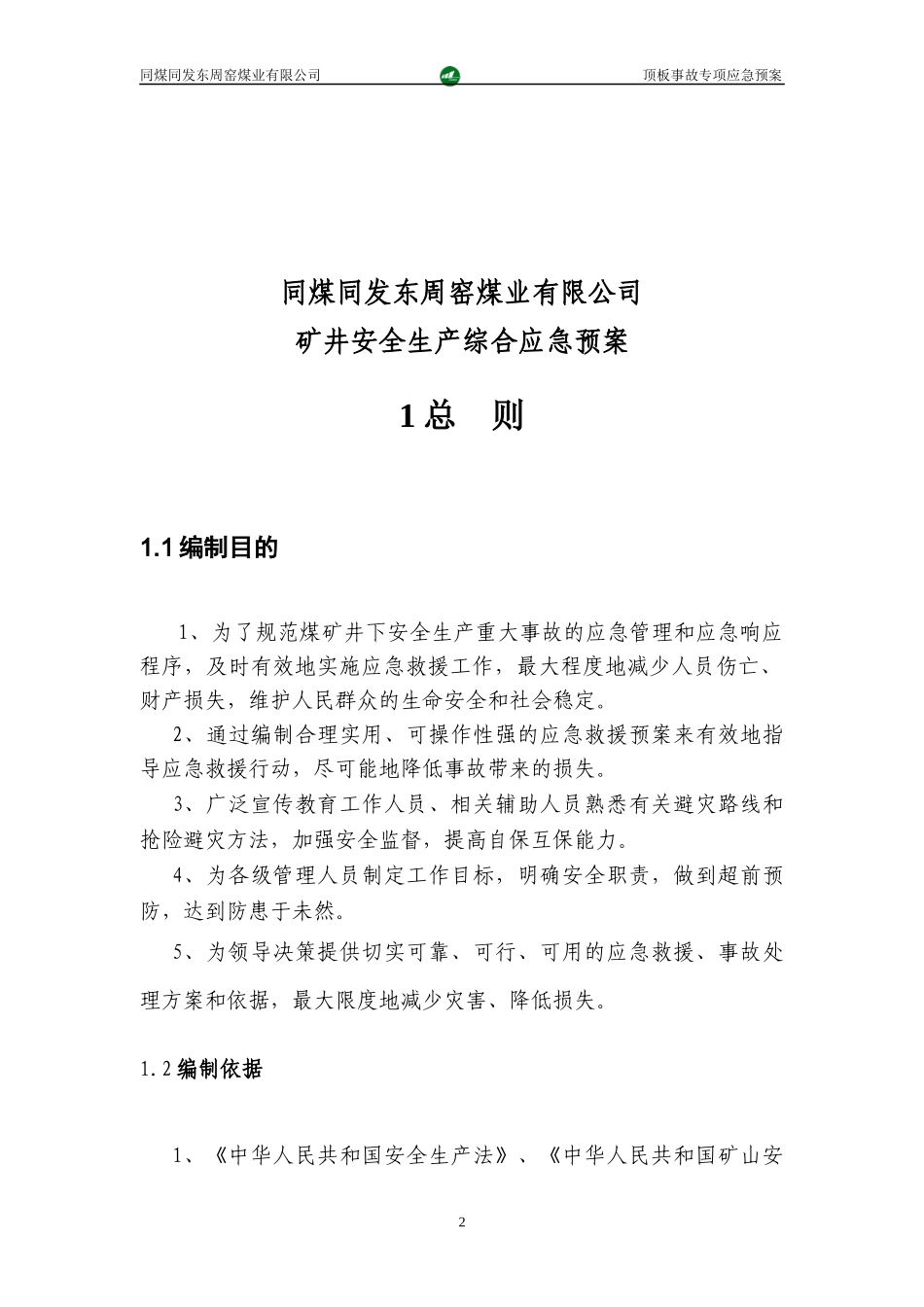 同煤同发东周窑煤业有限公司

顶板事故专项应急预案

同煤同发东周窑煤业有限公司
矿井安全生产综合应急预案

1 总　则

1.1 编制目的

1、为了规范煤矿井下安全生产重大事故的应急管理和应急响应程序，及时有效地实施应急救援工作，最大程度地减少人员伤亡、财产损失，维护人民群众的生命安全和社会稳定。

2、通过编制合理实用、可操作性强的应急救援预案来有效地指导应急救援行动，尽可能地降低事故带来的损失。

3、广泛宣传教育工作人员、相关辅助人员熟悉有关避灾路线和抢险避灾方法，加强安全监督，提高自保互保能力。

4、为各级管理人员制定工作目标，明确安全职责，做到超前预防，达到防患于未然。

5、为领导决策提供切实可靠、可行、可用的应急救援、事故处理方案和依据，最大限度地减少灾害、降低损失。

1.2 编制依据

1、《中华人民共和国安全生产法》、《中华人民共和国矿山安

2